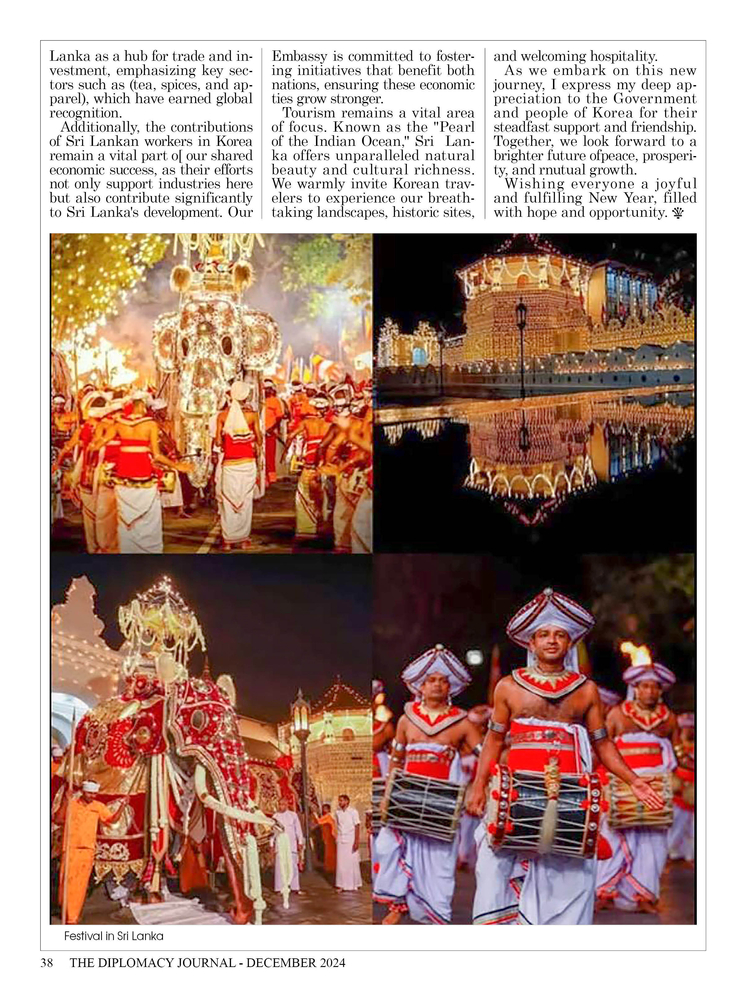 Lanka as a hub for trade and investment, emphasizing key sectors such as (tea, spices, and apparel), which have earned global recognition.

Additionally, the contributions of Sri Lankan workers in Korea remain a vital part o[ our shared economic success, as their efforts not only support industries here but also contribute significantly to Sri Lanka's development. Our Embassy is committed to fostering initiatives that benefit both nations, ensuring these economic ties grow stronger.

Tourism remains a vital area of focus. Known as the "Pearl of the Indian Ocean," Sri Lanka offers unparalleled natural beauty and cultural richness. We warmly invite Korean travelers to experience our breathtaking landscapes, historic sites, and welcoming hospitality.

As we embark on this new journey, I express my deep appreciation to the Government and people of Korea for their steadfast support and friendship. Together, we look forward to a brighter future ofpeace, prosperity, and rnutual growth.

Wishing everyone a joyful and fulfilling New Year, filled with hope and opportunity.

Festival in Sri Lanka

38 THE DIPLOMACY JOURNAL - DECEMBER 2024